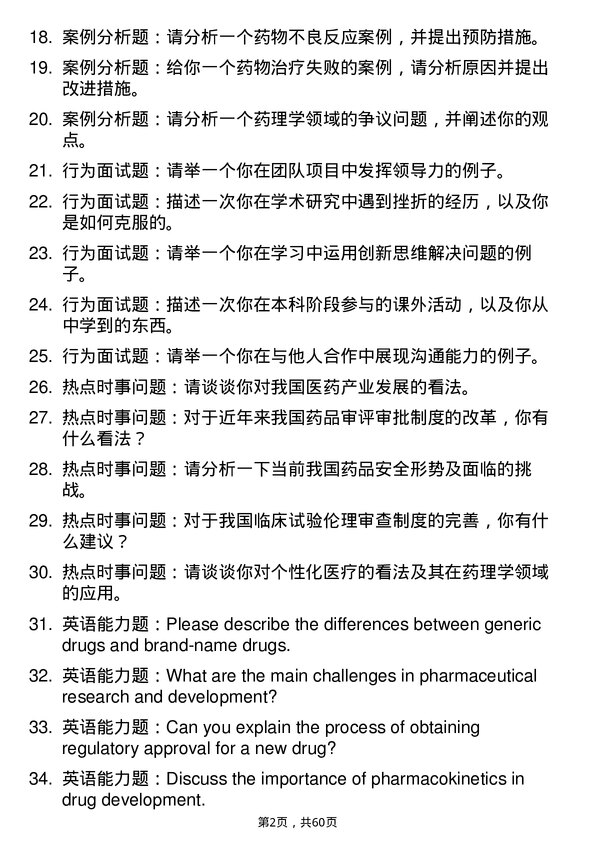 18. 案例分析题：请分析一个药物不良反应案例，并提出预防措施。

19. 案例分析题：给你一个药物治疗失败的案例，请分析原因并提出改进措施。

20. 案例分析题：请分析一个药理学领域的争议问题，并阐述你的观点。

21. 行为面试题：请举一个你在团队项目中发挥领导力的例子。

22. 行为面试题：描述一次你在学术研究中遇到挫折的经历，以及你是如何克服的。

23. 行为面试题：请举一个你在学习中运用创新思维解决问题的例子。

24. 行为面试题：描述一次你在本科阶段参与的课外活动，以及你从中学到的东西。

25. 行为面试题：请举一个你在与他人合作中展现沟通能力的例子。

26. 热点时事问题：请谈谈你对我国医药产业发展的看法。

27. 热点时事问题：对于近年来我国药品审评审批制度的改革，你有什么看法？

28. 热点时事问题：请分析一下当前我国药品安全形势及面临的挑战。

29. 热点时事问题：对于我国临床试验伦理审查制度的完善，你有什么建议？

30. 热点时事问题：请谈谈你对个性化医疗的看法及其在药理学领域的应用。

31. 英语能力题：Please describe the differences between generic drugs and brand-name drugs.

32. 英语能力题：What are the main challenges in pharmaceutical research and development?

33. 英语能力题：Can you explain the process of obtaining regulatory approval for a new drug?

34. 英语能力题：Discuss the importance of pharmacokinetics in drug development.

第2页，共60页